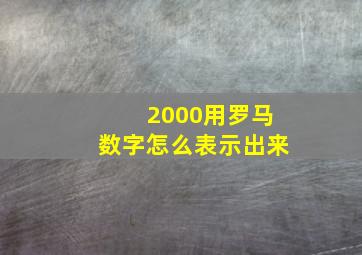 2000用罗马数字怎么表示出来